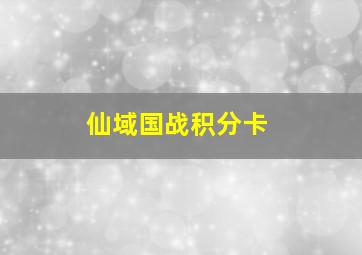 仙域国战积分卡